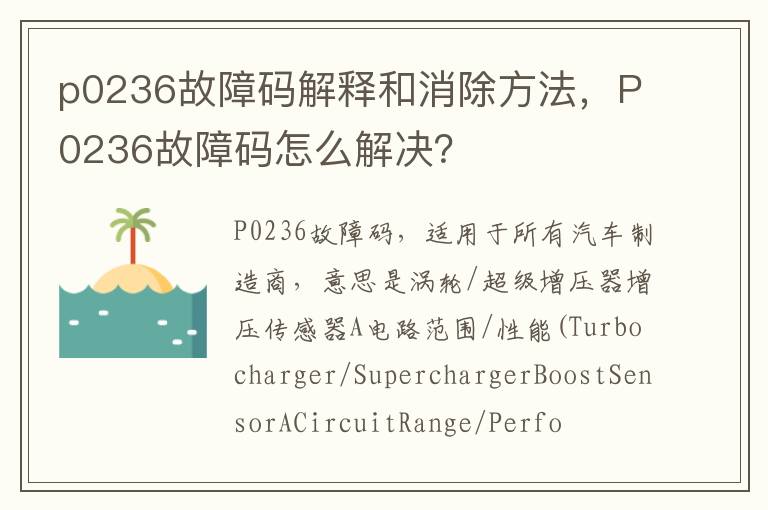 p0236故障码解释和消除方法，P0236故障码怎么解决?

P0236故障码，适用于所有汽车制造商，意思是涡轮/超级增压器增压传感器A电路范围/性能(Turbocharger/SuperchargerBoostSensorACircuitRange/Perfo